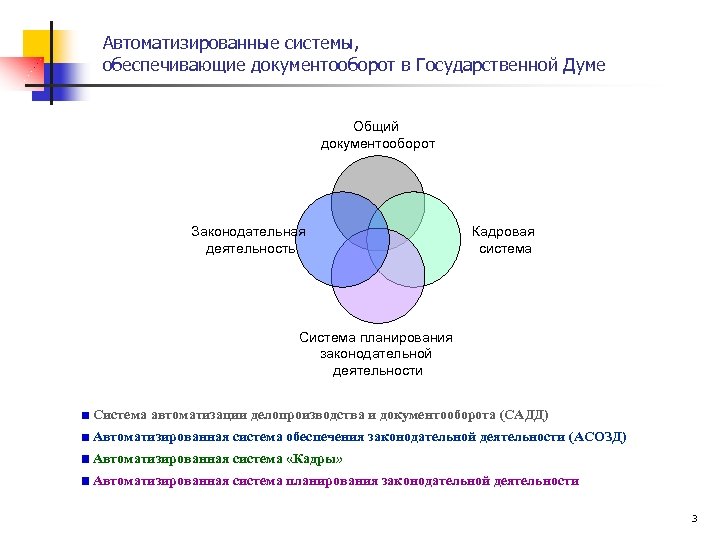 Автоматизированные системы, обеспечивающие документооборот в Государственной Думе

Общий документооборот

Законодательная деятельность

Кадровая система

Система планирования законодательной деятельности

■ Система автоматизации делопроизводства и документооборота (САДД)

■ Автоматизированная система обеспечения законодательной деятельности (АСОЗД)

■ Автоматизированная система «Кадры»

■ Автоматизированная система планирования законодательной деятельности

3